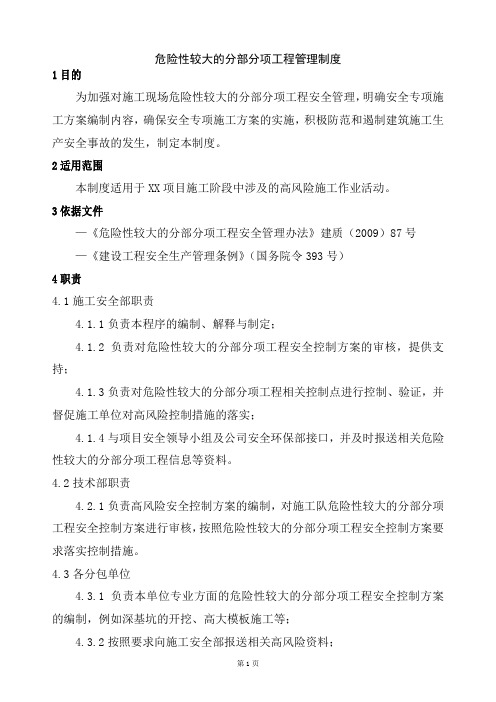 危险性较大的分部分项工程管理制度

1 目的

为加强对施工现场危险性较大的分部分项工程安全管理，明确安全专项施工方案编制内容，确保安全专项施工方案的实施，积极防范和遏制建筑施工生产安全事故的发生，制定本制度。

2 适用范围

本制度适用于 XX 项目施工阶段中涉及的高风险施工作业活动。

3 依据文件

—《危险性较大的分部分项工程安全管理办法》建质（2009）87 号

—《建设工程安全生产管理条例》（国务院令 393 号）

4 职责

4.1 施工安全部职责

4.1.1 负责本程序的编制、解释与制定；

4.1.2 负责对危险性较大的分部分项工程安全控制方案的审核，提供支持；

4.1.3 负责对危险性较大的分部分项工程相关控制点进行控制、验证，并督促施工单位对高风险控制措施的落实；

4.1.4 与项目安全领导小组及公司安全环保部接口，并及时报送相关危险性较大的分部分项工程信息等资料。

4.2 技术部职责

4.2.1 负责高风险安全控制方案的编制，对施工队危险性较大的分部分项工程安全控制方案进行审核，按照危险性较大的分部分项工程安全控制方案要求落实控制措施。

4.3 各分包单位

4.3.1 负责本单位专业方面的危险性较大的分部分项工程安全控制方案的编制，例如深基坑的开挖、高大模板施工等；

4.3.2 按照要求向施工安全部报送相关高风险资料；

第 1 页